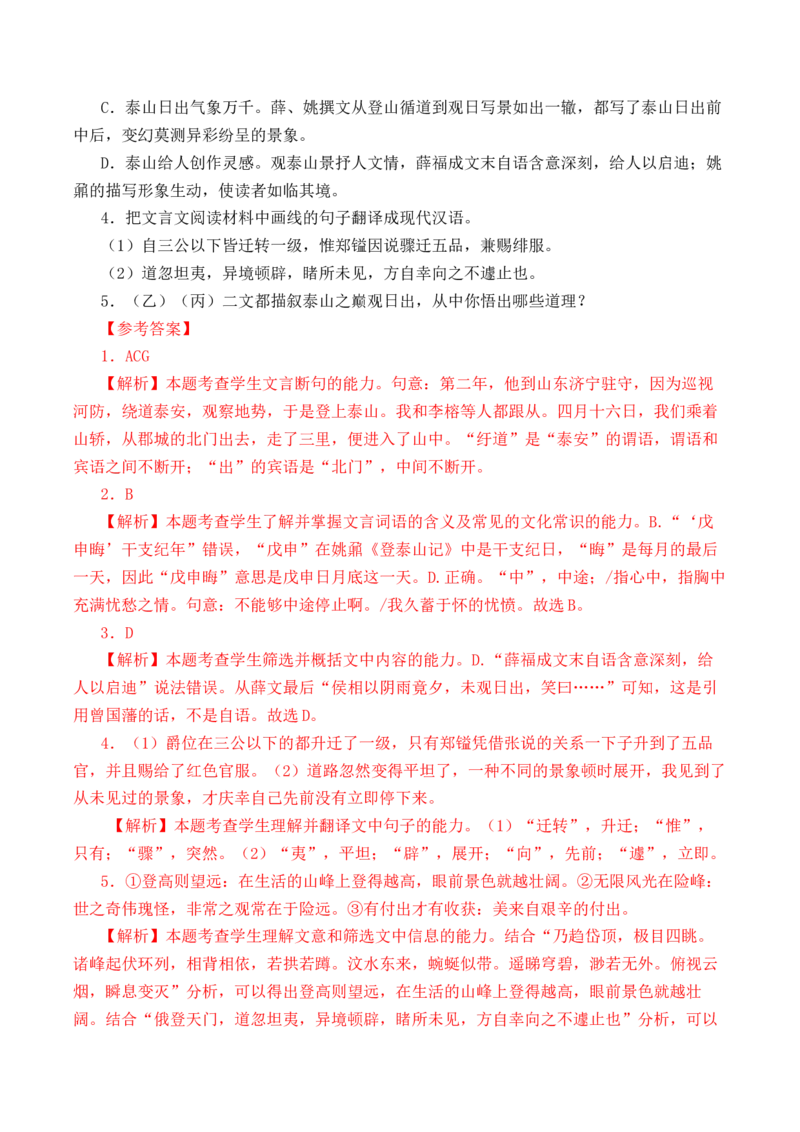 C．泰山日出气象万千。薛、姚撰文从登山循道到观日写景如出一辙，都写了泰山日出前中后，变幻莫测异彩纷呈的景象。

D．泰山给人创作灵感。观泰山景抒人文情，薛福成文末自语含意深刻，给人以启迪；姚鼐的描写形象生动，使读者如临其境。

4．把文言文阅读材料中画线的句子翻译成现代汉语。

（1）自三公以下皆迁转一级，惟郑镒因说骤迁五品，兼赐绯服。

（2）道忽坦夷，异境顿辟，睹所未见，方自幸向之不遽止也。

5．（乙）（丙）二文都描叙泰山之巅观日出，从中你悟出哪些道理？

【参考答案】

1．ACG

【解析】本题考查学生文言断句的能力。句意：第二年，他到山东济宁驻守，因为巡视河防，绕道泰安，观察地势，于是登上泰山。我和李榕等人都跟从。四月十六日，我们乘着山轿，从郡城的北门出去，走了三里，便进入了山中。“纡道”是“泰安”的谓语，谓语和宾语之间不断开；“出”的宾语是“北门”，中间不断开。

2．B

【解析】本题考查学生了解并掌握文言词语的含义及常见的文化常识的能力。B.“‘戊申晦’干支纪年”错误，“戊申”在姚鼐《登泰山记》中是干支纪日，“晦”是每月的最后一天，因此“戊申晦”意思是戊申日月底这一天。D.正确。“中”，中途；/指心中，指胸中充满忧愁之情。句意：不能够中途停止啊。/我久蓄于怀的忧愤。故选B。

3．D

【解析】本题考查学生筛选并概括文中内容的能力。D.“薛福成文末自语含意深刻，给人以启迪”说法错误。从薛文最后“侯相以阴雨竟夕，未观日出，笑曰……”可知，这是引用曾国藩的话，不是自语。故选D。

4．（1）爵位在三公以下的都升迁了一级，只有郑镒凭借张说的关系一下子升到了五品官，并且赐给了红色官服。（2）道路忽然变得平坦了，一种不同的景象顿时展开，我见到了从未见过的景象，才庆幸自己先前没有立即停下来。

【解析】本题考查学生理解并翻译文中句子的能力。（1）“迁转”，升迁；“惟”，只有；“骤”，突然。（2）“夷”，平坦；“辟”，展开；“向”，先前；“遽”，立即。

5．①登高则望远：在生活的山峰上登得越高，眼前景色就越壮阔。②无限风光在险峰：世之奇伟瑰怪，非常之观常在于险远。③有付出才有收获：美来自艰辛的付出。

【解析】本题考查学生理解文意和筛选文中信息的能力。结合“乃趋岱顶，极目四眺。诸峰起伏环列，相背相依，若拱若蹲。汶水东来，蜿蜒似带。遥睇穹碧，渺若无外。俯视云烟，瞬息变灭”分析，可以得出登高则望远，在生活的山峰上登得越高，眼前景色就越壮阔。结合“俄登天门，道忽坦夷，异境顿辟，睹所未见，方自幸向之不遽止也”分析，可以